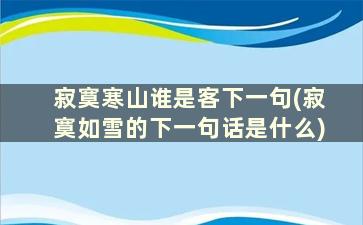 寂寞寒山谁是客下一句(寂寞如雪的下一句话是什么)